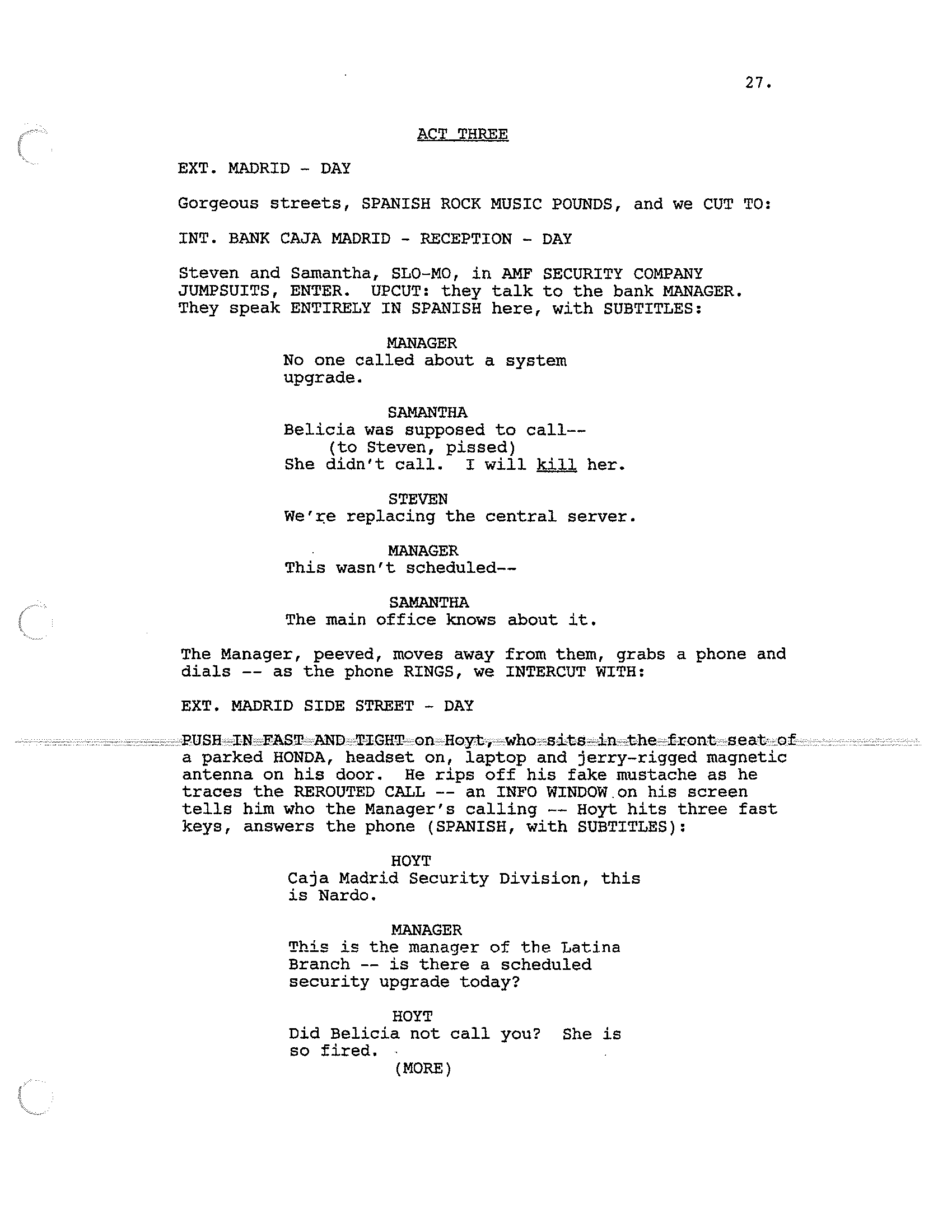 27.

ACT THREE

EXT. MADRID - DAY

Gorgeous streets, SPANISH ROCK MUSIC POUNDS, and we CUT TO:

INT. BANK CAJA MADRID - RECEPTION - DAY

Steven and Samantha, SLO-MO, in AMF SECURITY COMPANY JUMPSUITS, ENTER. UPCUT: they talk to the bank MANAGER. They speak ENTIRELY IN SPANISH here, with SUBTITLES:

MANAGER
No one called about a system upgrade.

SAMANTHA
Belicia was supposed to call--
(to Steven, pissed)
She didn't call. I will kill her.

STEVEN
We're replacing the central server.

MANAGER
This wasn't scheduled--

SAMANTHA
The main office knows about it.

The Manager, peeved, moves away from them, grabs a phone and dials -- as the phone RINGS, we INTERCUT WITH:

EXT. MADRID SIDE STREET - DAY

PUSH IN FAST AND TIGHT on Hoyt, who sits in the front seat of a parked HONDA, headset on, laptop and jerry-rigged magnetic antenna on his door. He rips off his fake mustache as he traces the REROUTED CALL -- an INFO WINDOW on his screen tells him who the Manager's calling -- Hoyt hits three fast keys, answers the phone (SPANISH, with SUBTITLES):

HOYT
Caja Madrid Security Division, this is Nardo.

MANAGER
This is the manager of the Latina Branch -- is there a scheduled security upgrade today?

HOYT
Did Belicia not call you? She is so fired.
(MORE)